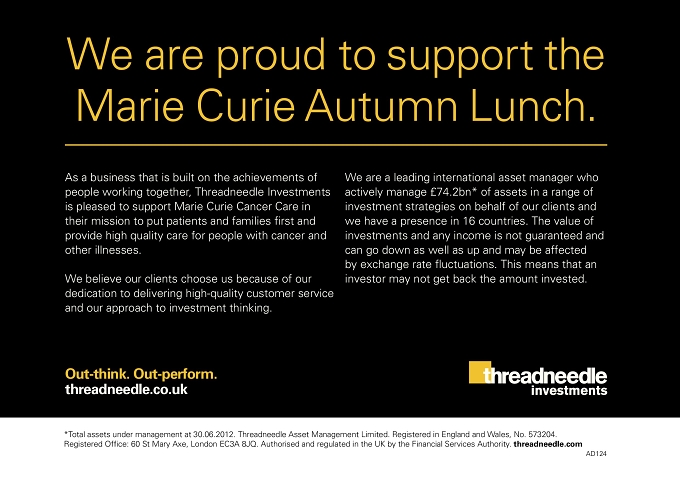 We are proud to support the Marie Curie Autumn Lunch.

As a business that is built on the achievements of people working together, Threadneedle Investments is pleased to support Marie Curie Cancer Care in their mission to put patients and families first and provide high quality care for people with cancer and other illnesses.

We believe our clients choose us because of our dedication to delivering high-quality customer service and our approach to investment thinking.

We are a leading international asset manager who actively manage £74.2bn* of assets in a range of investment strategies on behalf of our clients and we have a presence in 16 countries. The value of investments and any income is not guaranteed and can go down as well as up and may be affected by exchange rate fluctuations. This means that an investor may not get back the amount invested.

Out-think. Out-perform.
threadneedle.co.uk

threadneedle investments

*Total assets under management at 30.06.2012. Threadneedle Asset Management Limited. Registered in England and Wales, No. 573204. Registered Office: 60 St Mary Axe, London EC3A 8JQ. Authorised and regulated in the UK by the Financial Services Authority. threadneedle.com

AD124